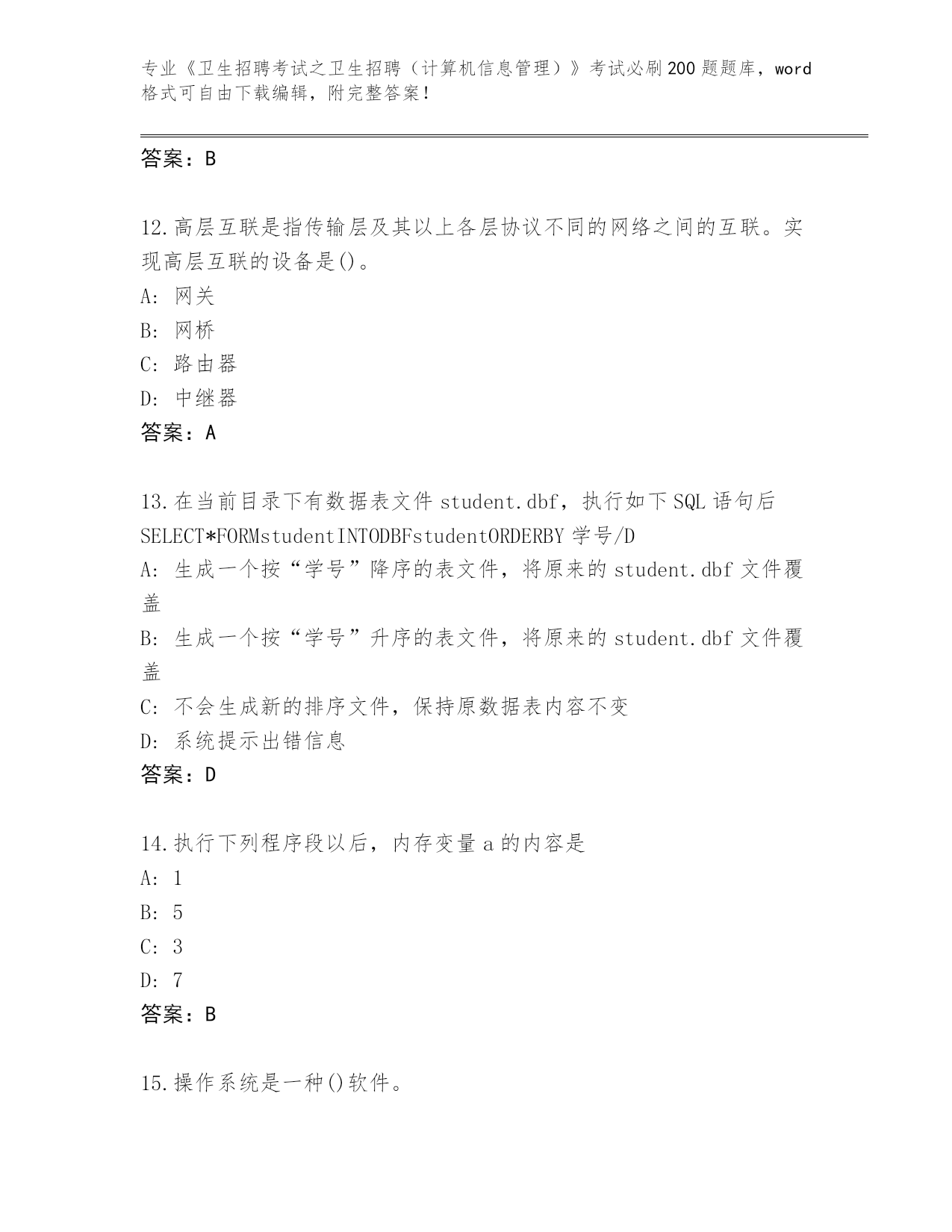 专业《卫生招聘考试之卫生招聘（计算机信息管理）》考试必刷200题题库，word格式可自由下载编辑，附完整答案！

答案：B

12.高层互联是指传输层及其以上各层协议不同的网络之间的互联。实现高层互联的设备是()。
A: 网关
B: 网桥
C: 路由器
D: 中继器
答案：A

13.在当前目录下有数据表文件student.dbf，执行如下SQL语句后SELECT*FORMstudentINTODBFstudentORDERBY学号/D
A: 生成一个按“学号”降序的表文件，将原来的student.dbf文件覆盖
B: 生成一个按“学号”升序的表文件，将原来的student.dbf文件覆盖
C: 不会生成新的排序文件，保持原数据表内容不变
D: 系统提示出错信息
答案：D

14.执行下列程序段以后，内存变量a的内容是
A: 1
B: 5
C: 3
D: 7
答案：B

15.操作系统是一种()软件。